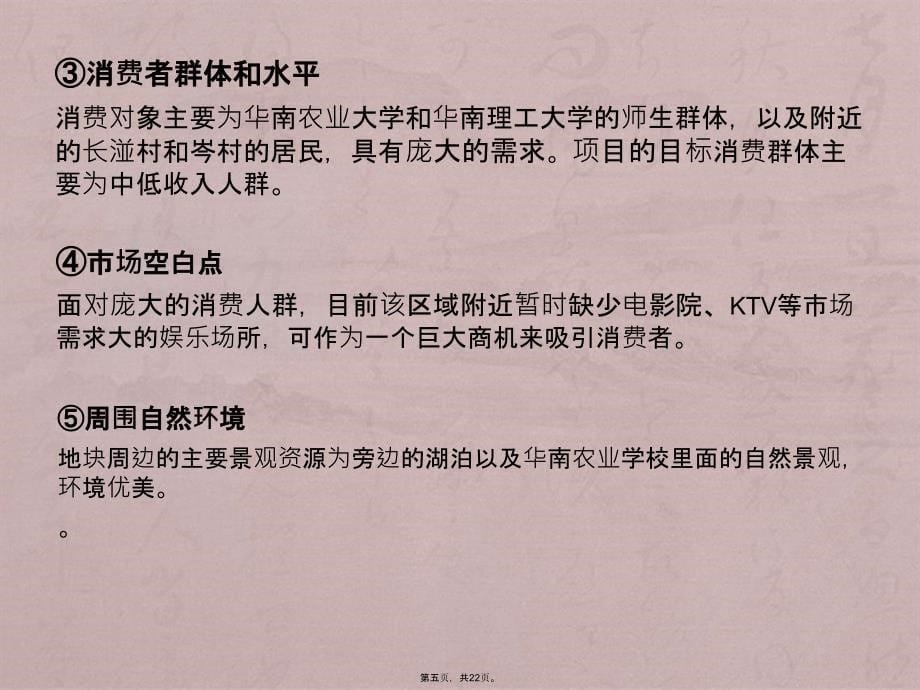 ③消费者群体和水平

消费对象主要为华南农业大学和华南理工大学的师生群体，以及附近的长湴村和岑村的居民，具有庞大的需求。项目的目标消费群体主要为中低收入人群。

④市场空白点

面对庞大的消费人群，目前该区域附近暂时缺少电影院、KTV等市场需求大的娱乐场所，可作为一个巨大商机来吸引消费者。

⑤周围自然环境

地块周边的主要景观资源为旁边的湖泊以及华南农业学校里面的自然景观，环境优美。

。

第五页，共22页。